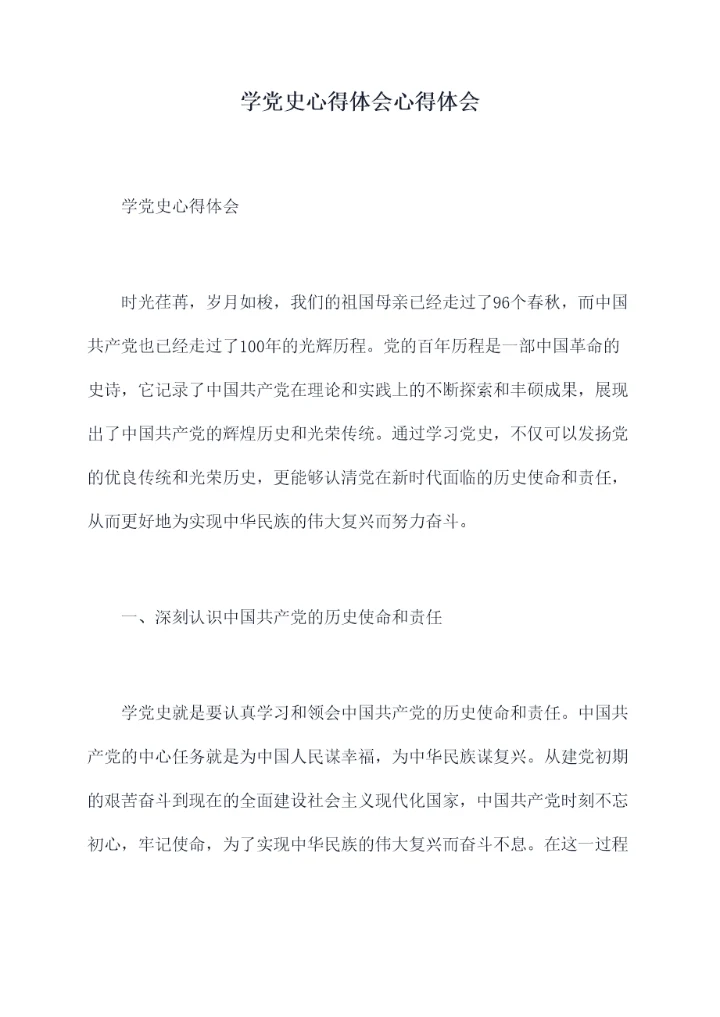 学党史心得体会心得体会

学党史心得体会

时光荏苒，岁月如梭，我们的祖国母亲已经走过了96个春秋，而中国共产党也已经走过了100年的光辉历程。党的百年历程是一部中国革命的史诗，它记录了中国共产党在理论和实践上的不断探索和丰硕成果，展现出了中国共产党的辉煌历史和光荣传统。通过学习党史，不仅可以发扬党的优良传统和光荣历史，更能够认清党在新时代面临的历史使命和责任，从而更好地为实现中华民族的伟大复兴而努力奋斗。

一、深刻认识中国共产党的历史使命和责任

学党史就是要认真学习和领会中国共产党的历史使命和责任。中国共产党的中心任务就是为中国人民谋幸福，为中华民族谋复兴。从建党初期的艰苦奋斗到现在的全面建设社会主义现代化国家，中国共产党时刻不忘初心，牢记使命，为了实现中华民族的伟大复兴而奋斗不息。在这一过程